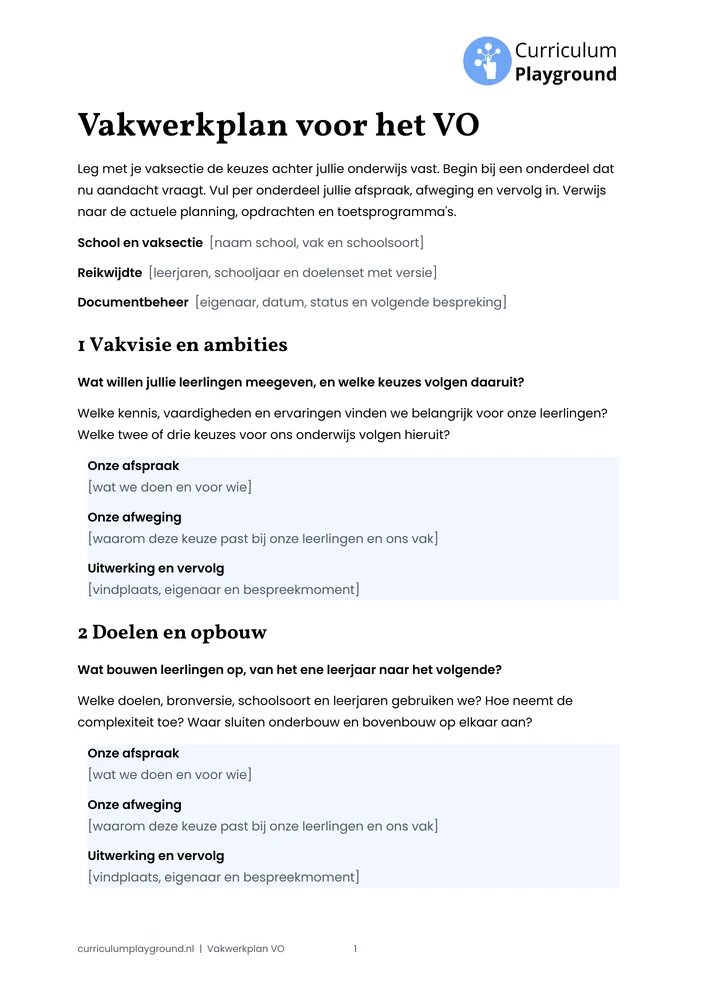 Curriculum
Playground

Vakwerkplan voor het VO

Leg met je vaksectie de keuzes achter jullie onderwijs vast. Begin bij een onderdeel dat nu aandacht vraagt. Vul per onderdeel jullie afspraak, afweging en vervolg in. Verwijs naar de actuele planning, opdrachten en toetsprogramma's.

School en vaksectie [naam school, vak en schoolsoort]

Reikwijdte [leerjaren, schooljaar en doelenset met versie]

Documentbeheer [eigenaar, datum, status en volgende bespreking]

1 Vakvisie en ambities

Wat willen jullie leerlingen meegeven, en welke keuzes volgen daaruit?

Welke kennis, vaardigheden en ervaringen vinden we belangrijk voor onze leerlingen? Welke twee of drie keuzes voor ons onderwijs volgen hieruit?

Onze afspraak
[wat we doen en voor wie]

Onze afweging
[waarom deze keuze past bij onze leerlingen en ons vak]

Uitwerking en vervolg
[vindplaats, eigenaar en bespreekmoment]

2 Doelen en opbouw

Wat bouwen leerlingen op, van het ene leerjaar naar het volgende?

Welke doelen, bronversie, schoolsoort en leerjaren gebruiken we? Hoe neemt de complexiteit toe? Waar sluiten onderbouw en bovenbouw op elkaar aan?

Onze afspraak
[wat we doen en voor wie]

Onze afweging
[waarom deze keuze past bij onze leerlingen en ons vak]

Uitwerking en vervolg
[vindplaats, eigenaar en bespreekmoment]

curriculumplayground.nl | Vakwerkplan VO 1